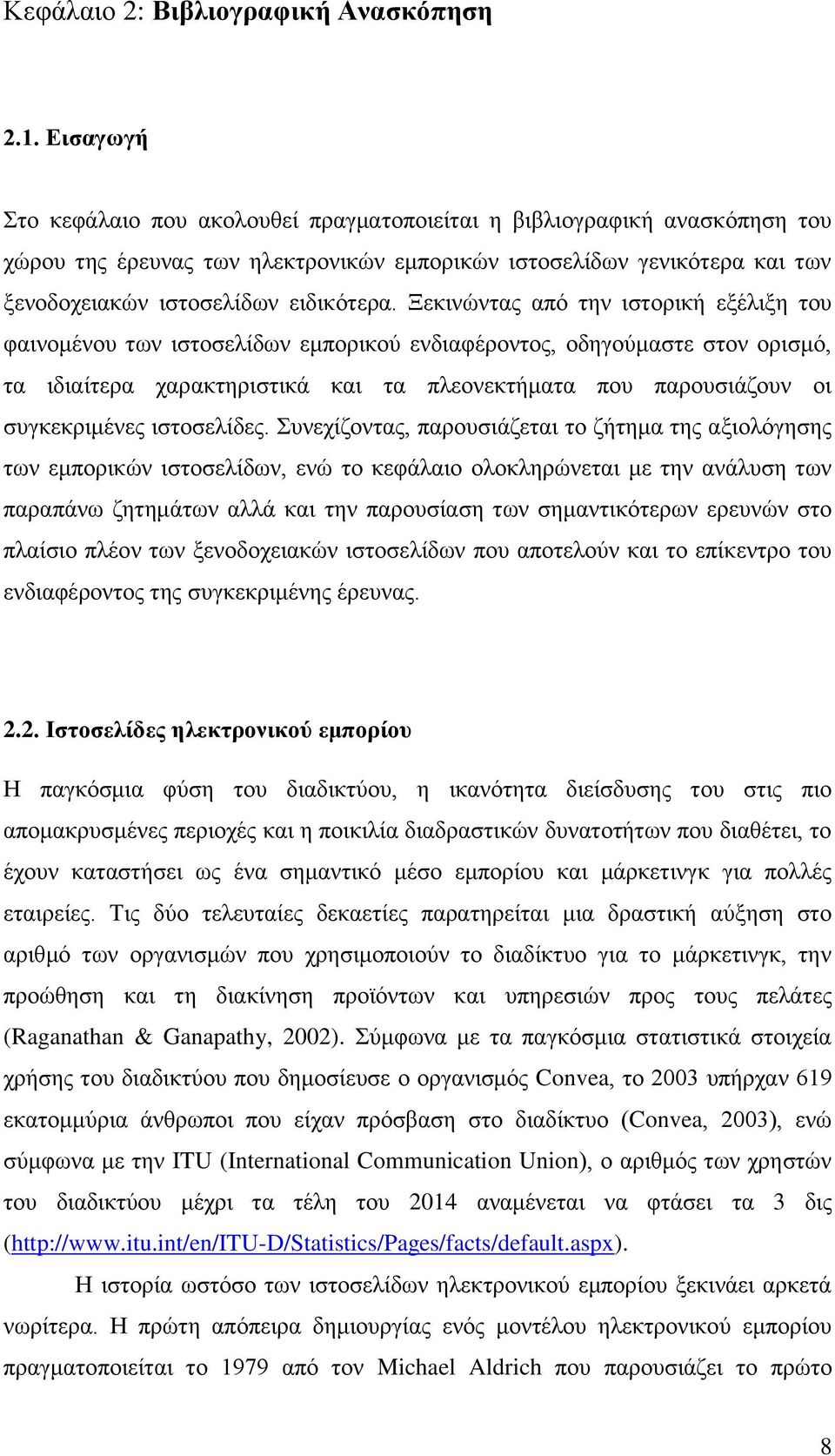 Κεφάλαιο 2: Βιβλιογραφική Ανασκόπηση

2.1. Εισαγωγή

Στο κεφάλαιο που ακολουθεί πραγματοποιείται η βιβλιογραφική ανασκόπηση του χώρου της έρευνας των ηλεκτρονικών εμπορικών ιστοσελίδων γενικότερα και των ξενοδοχειακών ιστοσελίδων ειδικότερα. Ξεκινώντας από την ιστορική εξέλιξη του φαινομένου των ιστοσελίδων εμπορικού ενδιαφέροντος, οδηγούμαστε στον ορισμό, τα ιδιαίτερα χαρακτηριστικά και τα πλεονεκτήματα που παρουσιάζουν οι συγκεκριμένες ιστοσελίδες. Συνεχίζοντας, παρουσιάζεται το ζήτημα της αξιολόγησης των εμπορικών ιστοσελίδων, ενώ το κεφάλαιο ολοκληρώνεται με την ανάλυση των παραπάνω ζητημάτων αλλά και την παρουσίαση των σημαντικότερων ερευνών στο πλαίσιο πλέον των ξενοδοχειακών ιστοσελίδων που αποτελούν και το επίκεντρο του ενδιαφέροντος της συγκεκριμένης έρευνας.

2.2. Ιστοσελίδες ηλεκτρονικού εμπορίου

Η παγκόσμια φύση του διαδικτύου, η ικανότητα διείσδυσης του στις πιο απομακρυσμένες περιοχές και η ποικιλία διαδραστικών δυνατοτήτων που διαθέτει, το έχουν καταστήσει ως ένα σημαντικό μέσο εμπορίου και μάρκετινγκ για πολλές εταιρείες. Τις δύο τελευταίες δεκαετίες παρατηρείται μια δραστική αύξηση στο αριθμό των οργανισμών που χρησιμοποιούν το διαδίκτυο για το μάρκετινγκ, την προώθηση και τη διακίνηση προϊόντων και υπηρεσιών προς τους πελάτες (Raganathan & Ganapathy, 2002). Σύμφωνα με τα παγκόσμια στατιστικά στοιχεία χρήσης του διαδικτύου που δημοσίευσε ο οργανισμός Convea, το 2003 υπήρχαν 619 εκατομμύρια άνθρωποι που είχαν πρόσβαση στο διαδίκτυο (Convea, 2003), ενώ σύμφωνα με την ITU (International Communication Union), ο αριθμός των χρηστών του διαδικτύου μέχρι τα τέλη του 2014 αναμένεται να φτάσει τα 3 δις (http://www.itu.int/en/ITU-D/Statistics/Pages/facts/default.aspx).

Η ιστορία ωστόσο των ιστοσελίδων ηλεκτρονικού εμπορίου ξεκινάει αρκετά νωρίτερα. Η πρώτη απόπειρα δημιουργίας ενός μοντέλου ηλεκτρονικού εμπορίου πραγματοποιείται το 1979 από τον Michael Aldrich που παρουσιάζει το πρώτο

8